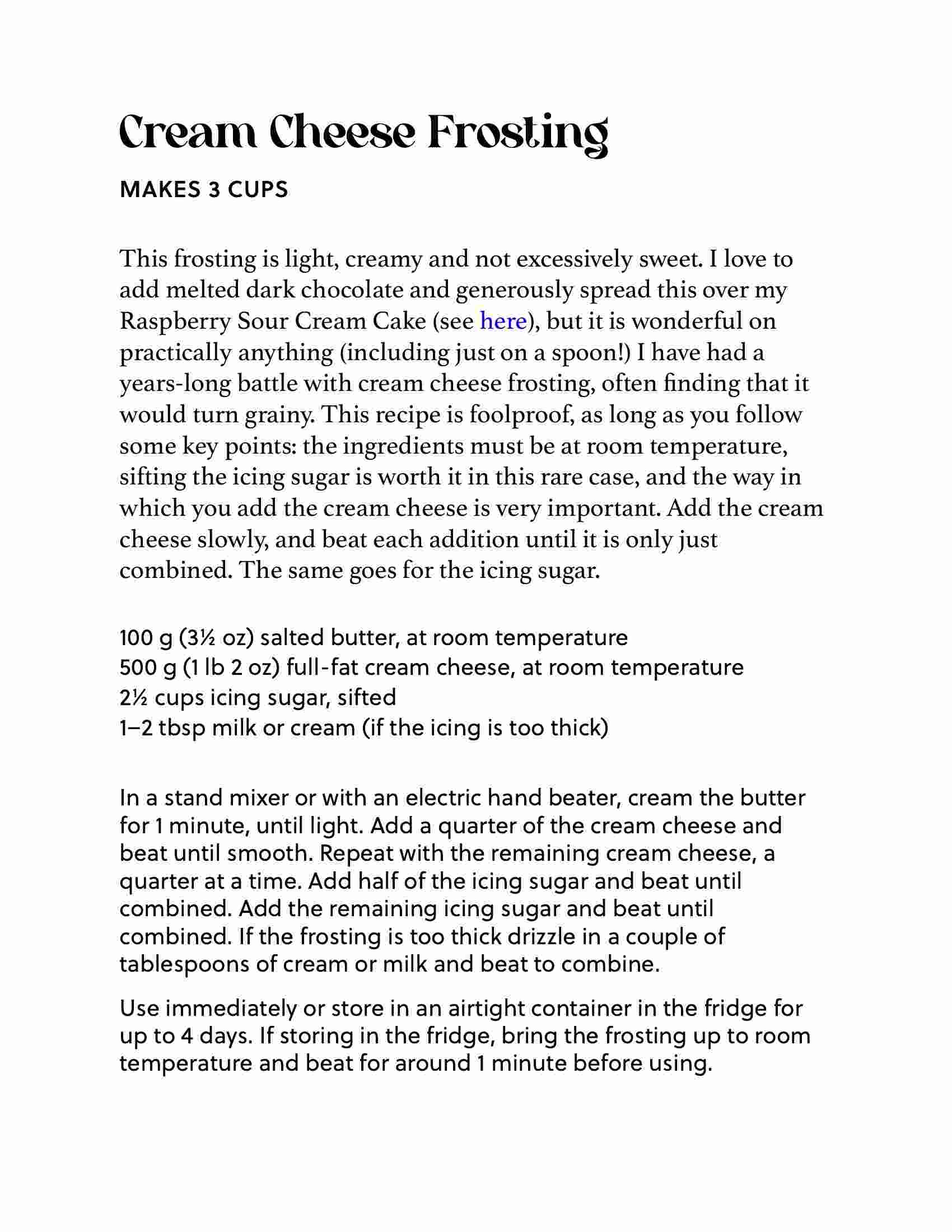 Cream Cheese Frosting

MAKES 3 CUPS

This frosting is light, creamy and not excessively sweet. I love to add melted dark chocolate and generously spread this over my Raspberry Sour Cream Cake (see here), but it is wonderful on practically anything (including just on a spoon!) I have had a years-long battle with cream cheese frosting, often finding that it would turn grainy. This recipe is foolproof, as long as you follow some key points: the ingredients must be at room temperature, sifting the icing sugar is worth it in this rare case, and the way in which you add the cream cheese is very important. Add the cream cheese slowly, and beat each addition until it is only just combined. The same goes for the icing sugar.

100 g (3½ oz) salted butter, at room temperature
500 g (1 lb 2 oz) full-fat cream cheese, at room temperature
2½ cups icing sugar, sifted
1–2 tbsp milk or cream (if the icing is too thick)

In a stand mixer or with an electric hand beater, cream the butter for 1 minute, until light. Add a quarter of the cream cheese and beat until smooth. Repeat with the remaining cream cheese, a quarter at a time. Add half of the icing sugar and beat until combined. Add the remaining icing sugar and beat until combined. If the frosting is too thick drizzle in a couple of tablespoons of cream or milk and beat to combine.

Use immediately or store in an airtight container in the fridge for up to 4 days. If storing in the fridge, bring the frosting up to room temperature and beat for around 1 minute before using.